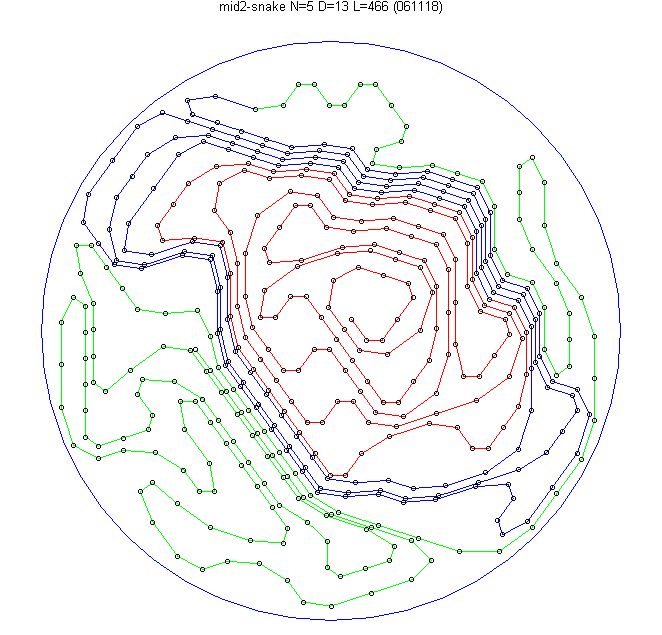 mid2-snake N=5 D=13 L=466 (061118)